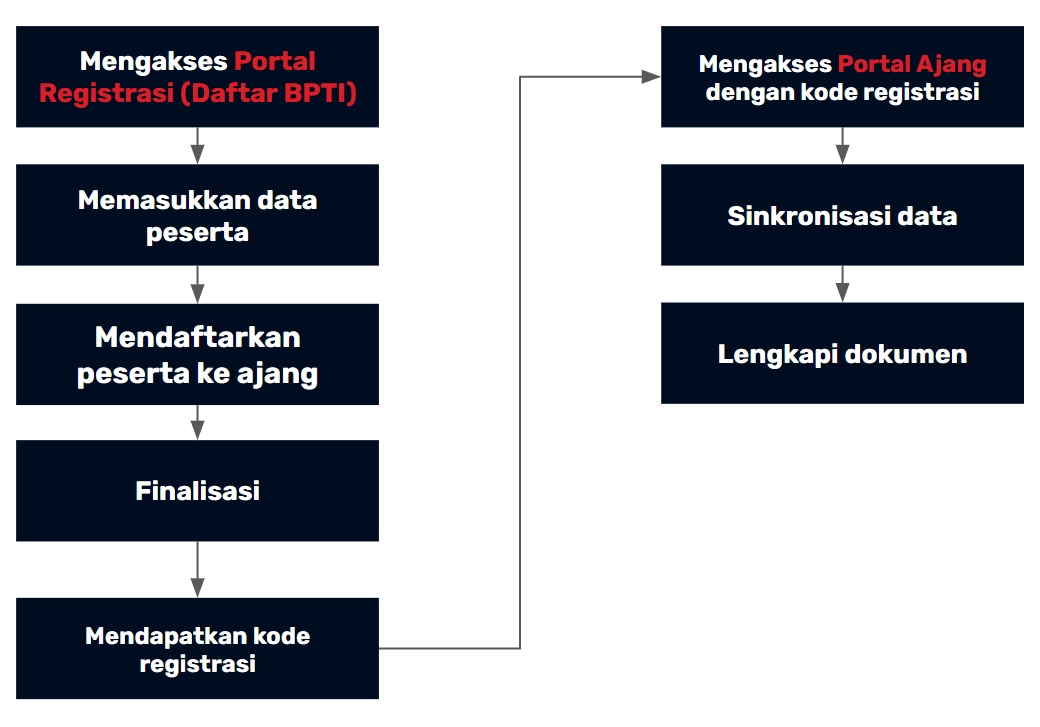 Mengakses Portal Registrasi (Daftar BPTI)

Memasukkan data peserta

Mendaftarkan peserta ke ajang

Finalisasi

Mendapatkan kode registrasi

Mengakses Portal Ajang dengan kode registrasi

Sinkronisasi data

Lengkapi dokumen